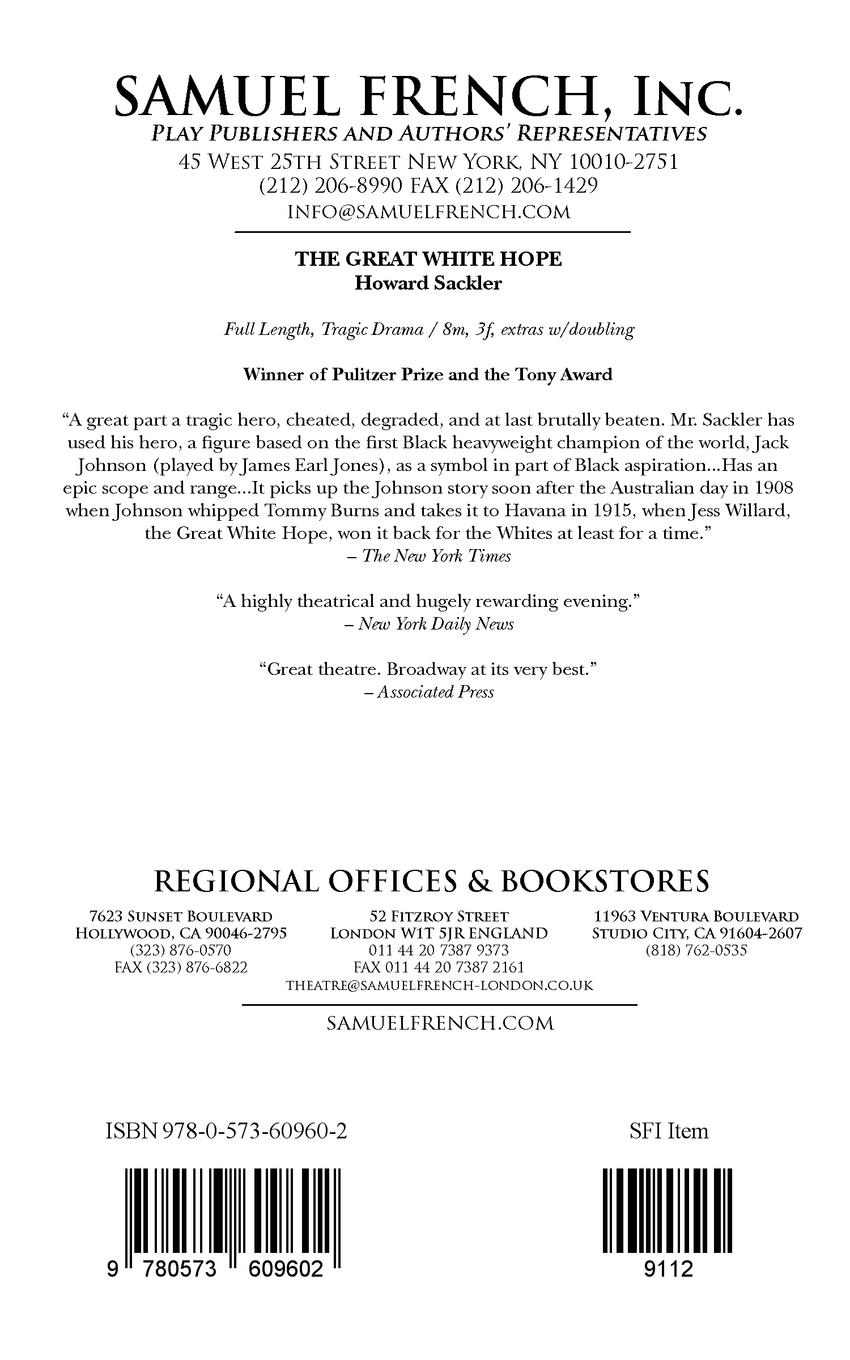 SAMUEL FRENCH, INC.
PLAY PUBLISHERS AND AUTHORS' REPRESENTATIVES
45 WEST 25TH STREET NEW YORK, NY 10010-2751
(212) 206-8990 FAX (212) 206-1429
INFO@SAMUELFRENCH.COM

THE GREAT WHITE HOPE
Howard Sackler

Full Length, Tragic Drama / 8m, 3f, extras w/doubling

Winner of Pulitzer Prize and the Tony Award

"A great part a tragic hero, cheated, degraded, and at last brutally beaten. Mr. Sackler has used his hero, a figure based on the first Black heavyweight champion of the world, Jack Johnson (played by James Earl Jones), as a symbol in part of Black aspiration...Has an epic scope and range...It picks up the Johnson story soon after the Australian day in 1908 when Johnson whipped Tommy Burns and takes it to Havana in 1915, when Jess Willard, the Great White Hope, won it back for the Whites at least for a time."
– The New York Times

"A highly theatrical and hugely rewarding evening."
– New York Daily News

"Great theatre. Broadway at its very best."
– Associated Press

REGIONAL OFFICES & BOOKSTORES

7623 SUNSET BOULEVARD
HOLLYWOOD, CA 90046-2795
(323) 876-0570
FAX (323) 876-6822

52 FITZROY STREET
LONDON W1T 5JR ENGLAND
011 44 20 7387 9373
FAX 011 44 20 7387 2161
THEATRE@SAMUELFRENCH-LONDON.CO.UK

11963 VENTURA BOULEVARD
STUDIO CITY, CA 91604-2607
(818) 762-0535

SAMUELFRENCH.COM

ISBN 978-0-573-60960-2

SFI Item

9 780573 609602

9112